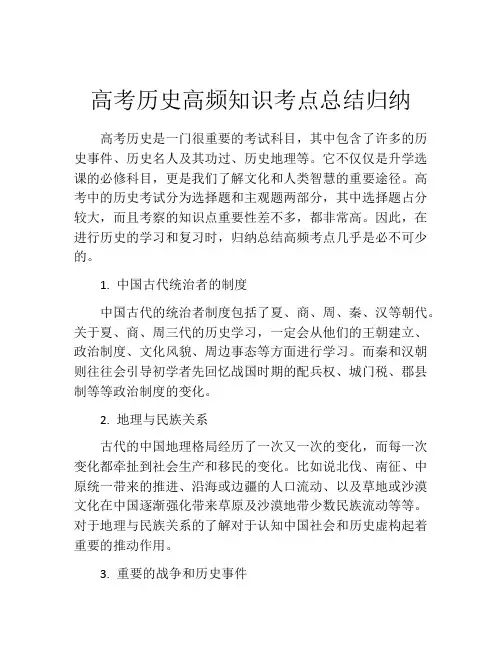 高考历史高频知识考点总结归纳

高考历史是一门很重要的考试科目，其中包含了许多的历史事件、历史名人及其功过、历史地理等。它不仅仅是升学选课的必修科目，更是我们了解文化和人类智慧的重要途径。高考中的历史考试分为选择题和主观题两部分，其中选择题占分较大，而且考察的知识点重要性差不多，都非常高。因此，在进行历史的学习和复习时，归纳总结高频考点几乎是必不可少的。

1. 中国古代统治者的制度

中国古代的统治者制度包括了夏、商、周、秦、汉等朝代。关于夏、商、周三代的历史学习，一定会从他们的王朝建立、政治制度、文化风貌、周边事态等方面进行学习。而秦和汉朝则往往会引导初学者先回忆战国时期的配兵权、城门税、郡县制等等政治制度的变化。

2. 地理与民族关系

古代的中国地理格局经历了一次又一次的变化，而每一次变化都牵扯到社会生产和移民的变化。比如说北伐、南征、中原统一带来的推进、沿海或边疆的人口流动、以及草地或沙漠文化在中国逐渐强化带来草原及沙漠地带少数民族流动等等。对于地理与民族关系的了解对于认知中国社会和历史虚构起着重要的推动作用。

3. 重要的战争和历史事件